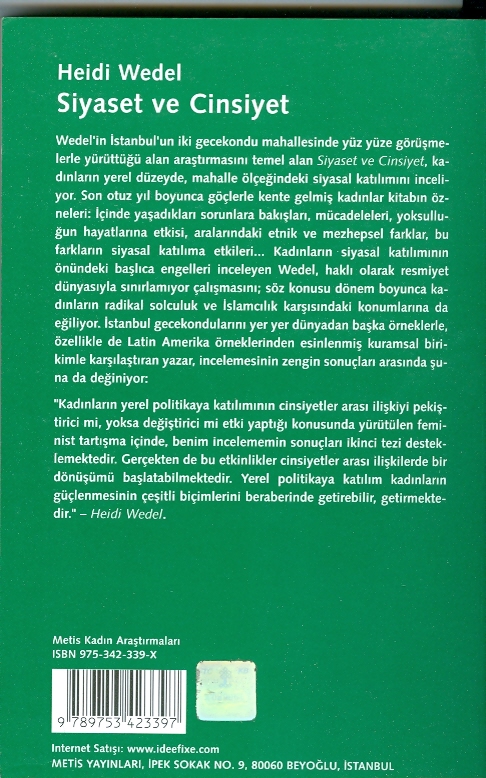 Heidi Wedel
Siyaset ve Cinsiyet

Wedel'in İstanbul'un iki gecekondu mahallesinde yüz yüze görüşmelerle yürüttüğü alan araştırmasını temel alan Siyaset ve Cinsiyet, kadınların yerel düzeyde, mahalle ölçeğindeki siyasal katılımını inceliyor. Son otuz yıl boyunca göçlerle kente gelmiş kadınlar kitabın özneleri: İçinde yaşadıkları sorunlara bakışları, mücadeleleri, yoksulluğun hayatlarına etkisi, aralarındaki etnik ve mezhepsel farklar, bu farkların siyasal katılıma etkileri... Kadınların siyasal katılımının önündeki başlıca engelleri inceleyen Wedel, haklı olarak resmiyet dünyasıyla sınırlamıyor çalışmasını; söz konusu dönem boyunca kadınların radikal solculuk ve İslamcılık karşısındaki konumlarına da eğiliyor. İstanbul gecekondularını yer yer dünyadan başka örneklerle, özellikle de Latin Amerika örneklerinden esinlenmiş kuramsal birikimle karşılaştıran yazar, incelemesinin zengin sonuçları arasında şuna da değiniyor:

"Kadınların yerel politikaya katılımının cinsiyetler arası ilişkiyi pekiştirici mi, yoksa değiştirici mi etki yaptığı konusunda yürütülen feminist tartışma içinde, benim incelememin sonuçları ikinci tezi desteklemektedir. Gerçekten de bu etkinlikler cinsiyetler arası ilişkilerde bir dönüşümü başlatabilmektedir. Yerel politikaya katılım kadınların güçlenmesinin çeşitli biçimlerini beraberinde getirebilir, getirmektedir." – Heidi Wedel.

Metis Kadın Araştırmaları
ISBN 975-342-339-X

9 789753 423397

Internet Satışı: www.ideefixe.com
METİS YAYINLARI, İPEK SOKAK NO. 9, 80060 BEYOĞLU, İSTANBUL